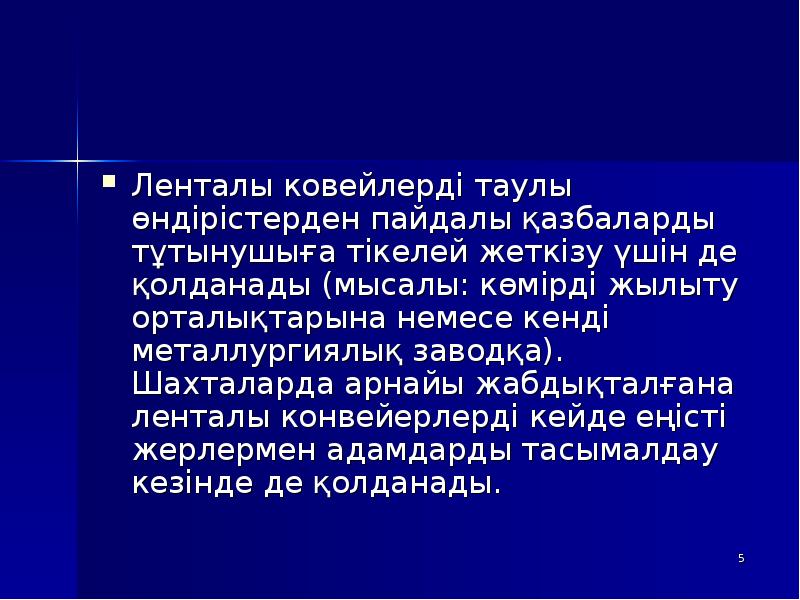 Ленталы ковейлерді таулы өндірістерден пайдалы қазбаларды тұтынушыға тікелей жеткізу үшін де қолданады (мысалы: көмірді жылыту орталықтарына немесе кенді металлургиялық заводқа). Шахталарда арнайы жабдықталғана ленталы конвейерлерді кейде еңісті жерлермен адамдарды тасымалдау кезінде де қолданады.

5